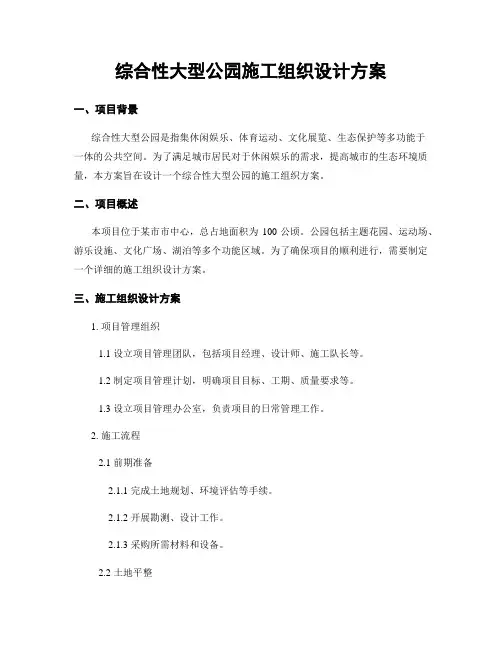 综合性大型公园施工组织设计方案

一、项目背景

综合性大型公园是指集休闲娱乐、体育运动、文化展览、生态保护等多功能于一体的公共空间。为了满足城市居民对于休闲娱乐的需求，提高城市的生态环境质量，本方案旨在设计一个综合性大型公园的施工组织方案。

二、项目概述

本项目位于某市市中心，总占地面积为 100 公顷。公园包括主题花园、运动场、游乐设施、文化广场、湖泊等多个功能区域。为了确保项目的顺利进行，需要制定一个详细的施工组织设计方案。

三、施工组织设计方案

1. 项目管理组织

1.1 设立项目管理团队，包括项目经理、设计师、施工队长等。

1.2 制定项目管理计划，明确项目目标、工期、质量要求等。

1.3 设立项目管理办公室，负责项目的日常管理工作。

2. 施工流程

2.1 前期准备

2.1.1 完成土地规划、环境评估等手续。

2.1.2 开展勘测、设计工作。

2.1.3 采购所需材料和设备。

2.2 土地平整